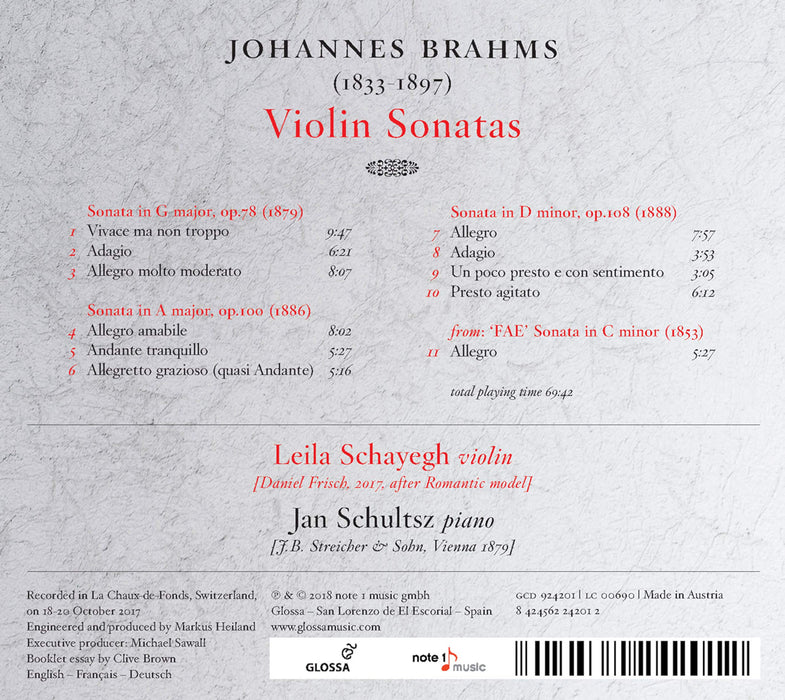 JOHANNES BRAHMS
(1833-1897)
Violin Sonatas

Sonata in G major, op.78 (1879)
1 Vivace ma non troppo 9:47
2 Adagio 6:21
3 Allegro molto moderato 8:07

Sonata in A major, op.100 (1886)
4 Allegro amabile 8:02
5 Andante tranquillo 5:27
6 Allegretto grazioso (quasi Andante) 5:16

Sonata in D minor, op.108 (1888)
7 Allegro 7:57
8 Adagio 3:53
9 Un poco presto e con sentimento 3:05
10 Presto agitato 6:12

from: 'FAE' Sonata in C minor (1853)
11 Allegro 5:27

total playing time 69:42

Leila Schayegh violin
[Daniel Frisch, 2017, after Romantic model]

Jan Schultsz piano
[J.B. Streicher & Sohn, Vienna 1879]

Recorded in La Chaux-de-Fonds, Switzerland, on 18-20 October 2017
Engineered and produced by Markus Heiland
Executive producer: Michael Sawall
Booklet essay by Clive Brown
English – Français – Deutsch

℗ & © 2018 note 1 music gmbh
Glossa – San Lorenzo de El Escorial – Spain
www.glossamusic.com

GCD 924201 | LC 00690 | Made in Austria
8 424562 24201 2

GLOSSA
note 1 music